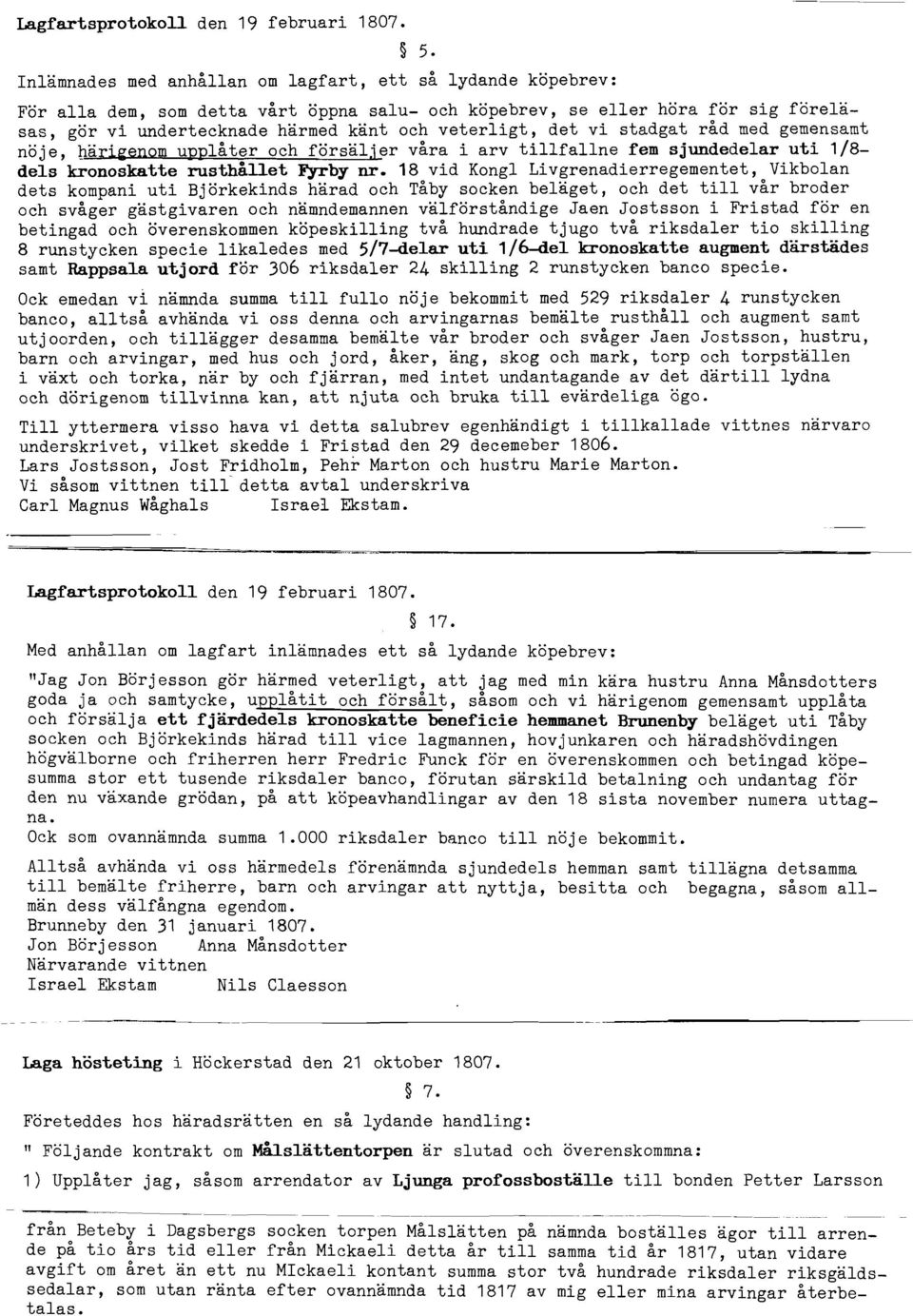 Lagfartsprotokoll den 19 februari 1807.

§ 5.

Inlämnades med anhållan om lagfart, ett så lydande köpebrev:

För alla dem, som detta vårt öppna salu- och köpebrev, se eller höra för sig föreläsas, gör vi undertecknade härmed känt och veterligt, det vi stadgat råd med gemensamt nöje, härigenom upplåter och försäljer våra i arv tillfallne fem sjundedelar uti 1/8-dels kronoskatte rusthållet Fyrby nr. 18 vid Kongl Livgrenadierregementet, Vikbolan dets kompani uti Björkekinds härad och Tåby socken beläget, och det till vår broder och svåger gästgivaren och nämndemannen välförståndige Jaen Jostsson i Fristad för en betingad och överenskommen köpeskilling två hundrade tjugo två riksdaler tio skilling 8 runstycken specie likaledes med 5/7-delar uti 1/6-del kronoskatte augment därstädes samt Rappsala utjord för 306 riksdaler 24 skilling 2 runstycken banco specie.

Ock emedan vi nämnda summa till fullo nöje bekommit med 529 riksdaler 4 runstycken banco, alltså avhända vi oss denna och arvingarnas bemälte rusthåll och augment samt utjoorden, och tillägger desamma bemälte vår broder och svåger Jaen Jostsson, hustru, barn och arvingar, med hus och jord, åker, äng, skog och mark, torp och torpställen i växt och torka, när by och fjärran, med intet undantagande av det därtill lydna och dörigenom tillvinna kan, att njuta och bruka till evärdeliga ögo.

Till yttermera visso hava vi detta salubrev egenhändigt i tillkallade vittnes närvaro underskrivet, vilket skedde i Fristad den 29 decemeber 1806.
Lars Jostsson, Jost Fridholm, Pehr Marton och hustru Marie Marton.
Vi såsom vittnen till detta avtal underskriva
Carl Magnus Wåghals Israel Ekstam.

Lagfartsprotokoll den 19 februari 1807.

§ 17.

Med anhållan om lagfart inlämnades ett så lydande köpebrev:

"Jag Jon Börjesson gör härmed veterligt, att jag med min kära hustru Anna Månsdotters goda ja och samtycke, upplåtit och försålt, såsom och vi härigenom gemensamt upplåta och försälja ett fjärdedels kronoskatte beneficie hemmanet Brunenby beläget uti Tåby socken och Björkekinds härad till vice lagmannen, hovjunkaren och häradshövdingen högvälborne och friherren herr Fredric Funck för en överenskommen och betingad köpesumma stor ett tusende riksdaler banco, förutan särskild betalning och undantag för den nu växande grödan, på att köpeavhandlingar av den 18 sista november numera uttagna.
Ock som ovannämnda summa 1.000 riksdaler banco till nöje bekommit.

Alltså avhända vi oss härmedels förenämnda sjundedels hemman samt tillägna detsamma till bemälte friherre, barn och arvingar att nyttja, besitta och begagna, såsom allmän dess välfångna egendom.
Brunneby den 31 januari 1807.
Jon Börjesson Anna Månsdotter
Närvarande vittnen
Israel Ekstam Nils Claesson

Laga hösteting i Höckerstad den 21 oktober 1807.

§ 7.

Företeddes hos häradsrätten en så lydande handling:

" Följande kontrakt om Målslättentorpen är slutad och överenskommna:

1) Upplåter jag, såsom arrendator av Ljunga profossboställe till bonden Petter Larsson

från Beteby i Dagsbergs socken torpen Målslätten på nämnda boställes ägor till arrende på tio års tid eller från Mickaeli detta år till samma tid år 1817, utan vidare avgift om året än ett nu MIckaeli kontant summa stor två hundrade riksdaler riksgäldssedalar, som utan ränta efter ovannämnda tid 1817 av mig eller mina arvingar återbetalas.